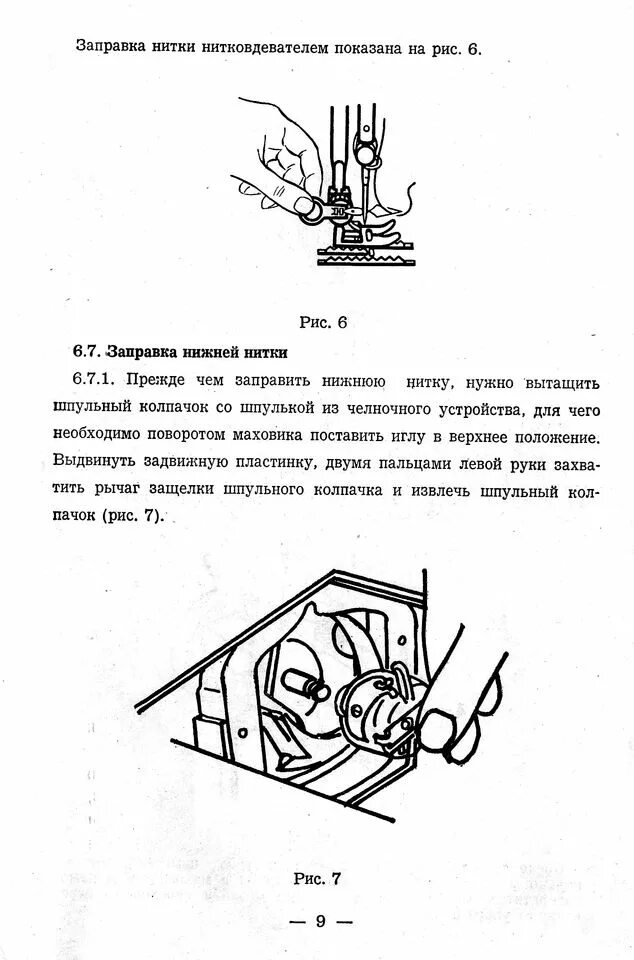 Заправка нитки нитковдевателем показана на рис. 6.

Рис. 6

6.7. Заправка нижней нитки

6.7.1. Прежде чем заправить нижнюю нитку, нужно вытащить шпульный колпачок со шпулькой из челночного устройства, для чего необходимо поворотом маховика поставить иглу в верхнее положение. Выдвинуть задвижную пластинку, двумя пальцами левой руки захватить рычаг защелки шпульного колпачка и извлечь шпульный колпачок (рис. 7).

Рис. 7

— 9 —